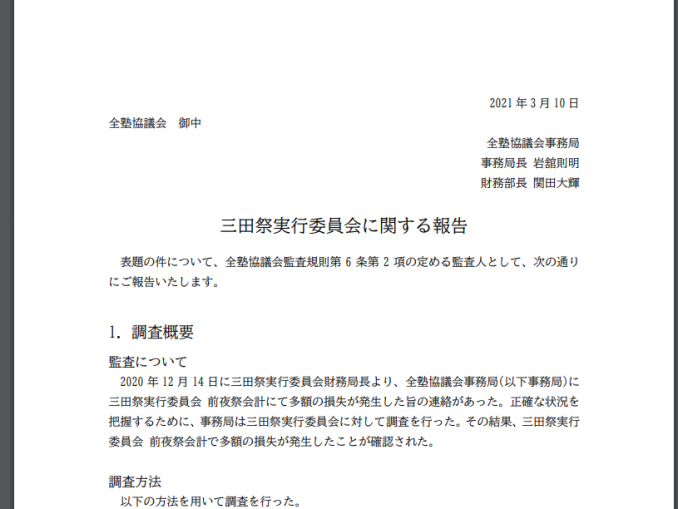 2021 年 3 月 10 日

全塾協議会　御中

全塾協議会事務局
事務局長 岩舘則明
財務部長 関田大輝

三田祭実行委員会に関する報告

表題の件について、全塾協議会監査規則第 6 条第 2 項の定める監査人として、次の通りにご報告いたします。

1. 調査概要

監査について
2020 年 12 月 14 日に三田祭実行委員会財務局長より、全塾協議会事務局(以下事務局)に三田祭実行委員会 前夜祭会計にて多額の損失が発生した旨の連絡があった。正確な状況を把握するために、事務局は三田祭実行委員会に対して調査を行った。その結果、三田祭実行委員会 前夜祭会計で多額の損失が発生したことが確認された。

調査方法
以下の方法を用いて調査を行った。